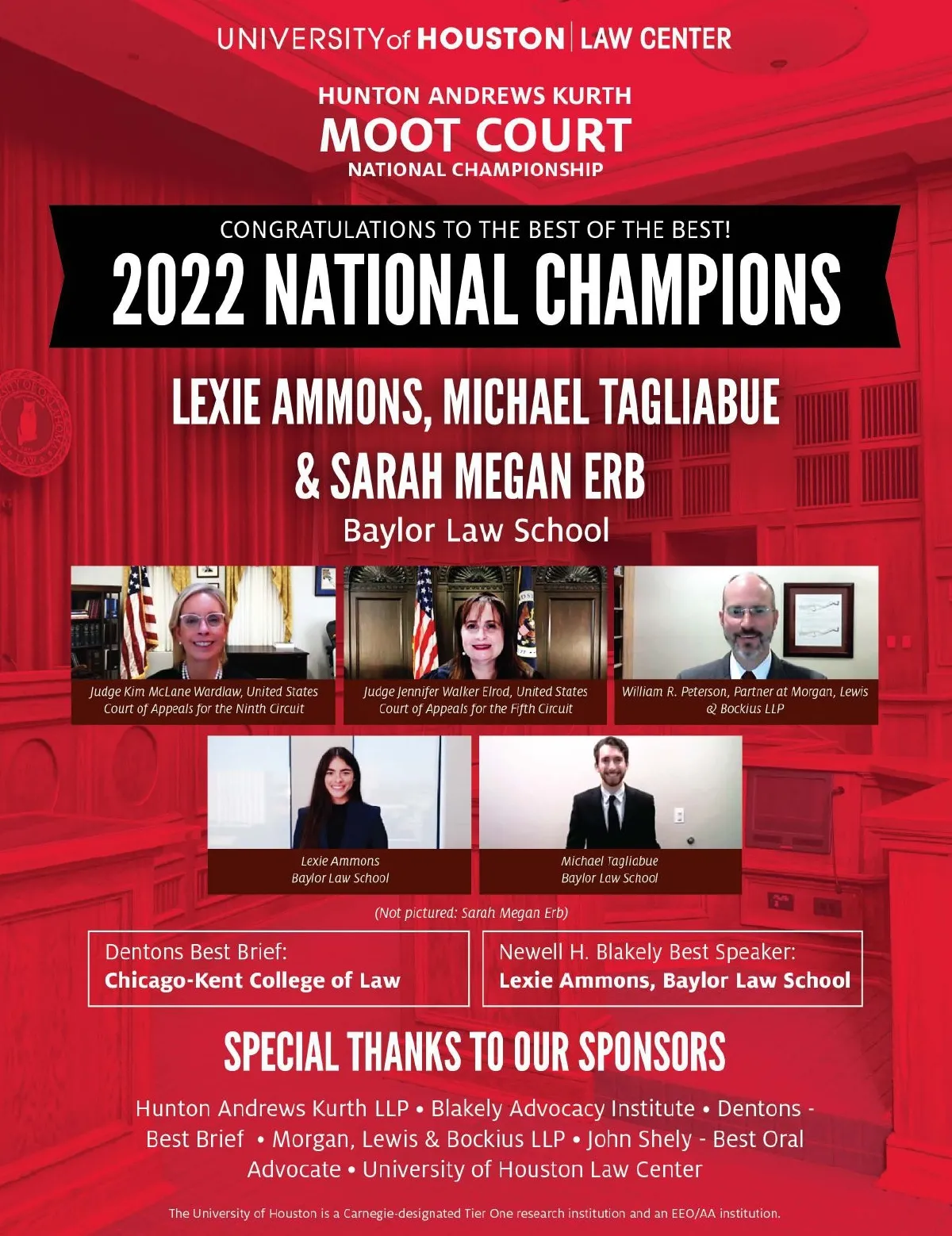 UNIVERSITY of HOUSTON | LAW CENTER

HUNTON ANDREWS KURTH
MOOT COURT
NATIONAL CHAMPIONSHIP

CONGRATULATIONS TO THE BEST OF THE BEST!
2022 NATIONAL CHAMPIONS

LEXIE AMMONS, MICHAEL TAGLIABUE
& SARAH MEGAN ERB
Baylor Law School

Judge Kim McLane Wardlaw, United States Court of Appeals for the Ninth Circuit

Judge Jennifer Walker Elrod, United States Court of Appeals for the Fifth Circuit

William R. Peterson, Partner at Morgan, Lewis & Bockius LLP

Lexie Ammons
Baylor Law School

Michael Tagliabue
Baylor Law School

(Not pictured: Sarah Megan Erb)

Dentons Best Brief:
Chicago-Kent College of Law

Newell H. Blakely Best Speaker:
Lexie Ammons, Baylor Law School

SPECIAL THANKS TO OUR SPONSORS

Hunton Andrews Kurth LLP • Blakely Advocacy Institute • Dentons - Best Brief • Morgan, Lewis & Bockius LLP • John Shely - Best Oral Advocate • University of Houston Law Center

The University of Houston is a Carnegie-designated Tier One research institution and an EEO/AA institution.